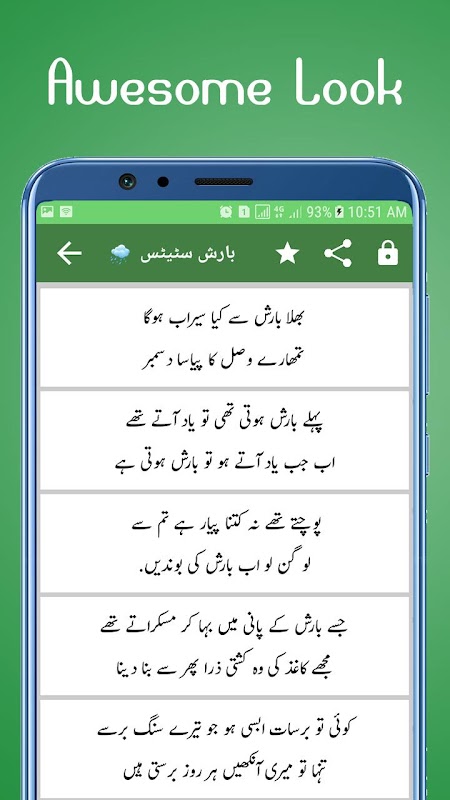 Awesome Look

93% 10:51 AM

بارش سٹیٹس

بھلا بارش سے کیا سیراب ہوگا
تمھارے وصل کا پیاسا دسمبر

پہلے بارش ہوتی تھی تو یاد آتے تھے
اب جب یاد آتے ہو تو بارش ہوتی ہے

پوچھتے تھے نہ کتنا پیار ہے تم سے
لو گن لو اب بارش کی بوندیں.

جسے بارش کے پانی میں بہا کر مسکراتے تھے
مجھے کاغذ کی وہ کشتی ذرا پھر سے بنا دینا

کوئی تو برسات ایسی ہو جو تیرے سنگ برسے
تنہا تو میری آنکھیں ہر روز برستی ہیں